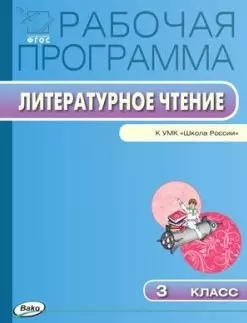 ФГОС

РАБОЧАЯ ПРОГРАММА

ЛИТЕРАТУРНОЕ ЧТЕНИЕ

К УМК «Школа России»

3 КЛАСС

Вако